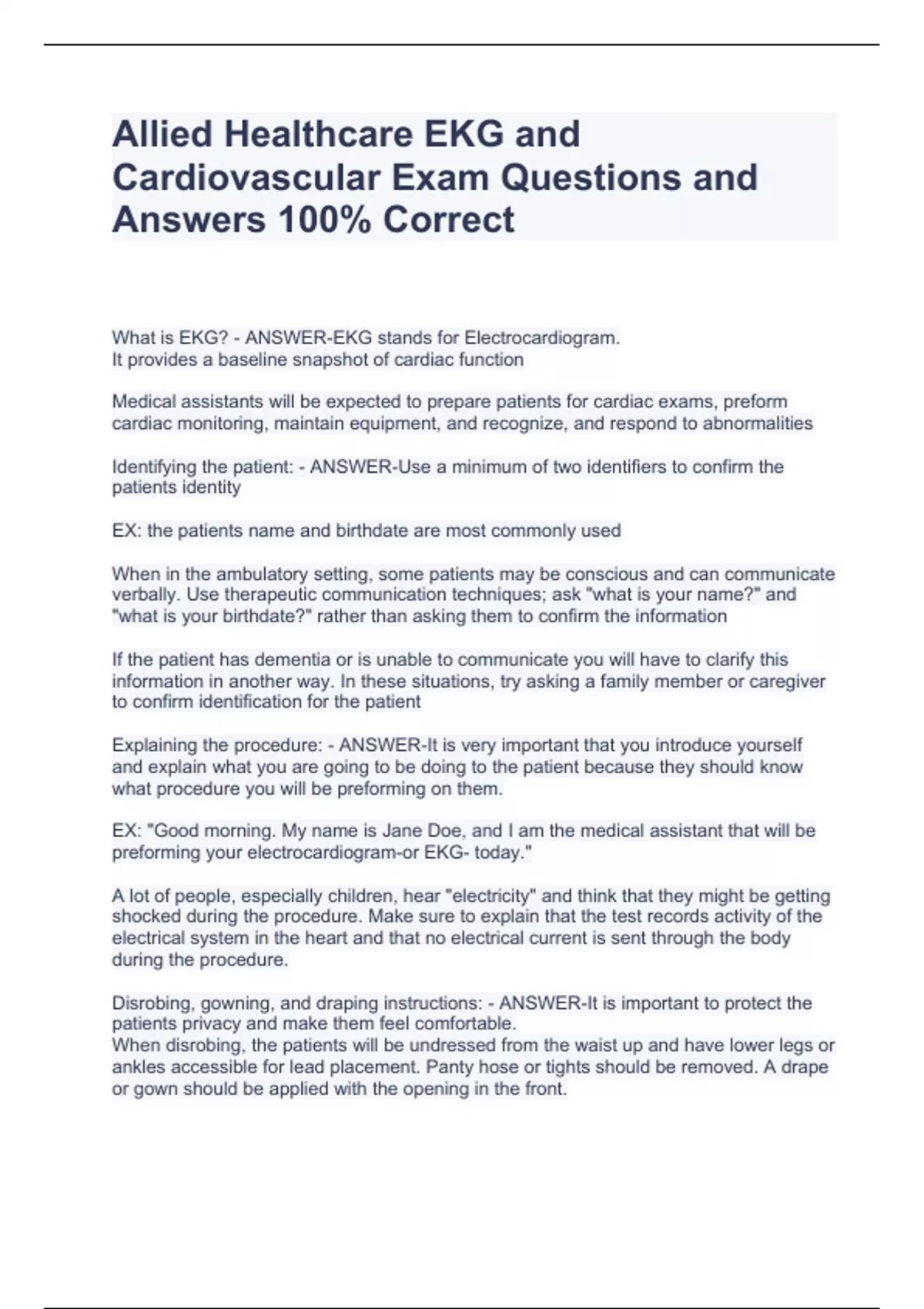 Allied Healthcare EKG and Cardiovascular Exam Questions and Answers 100% Correct

What is EKG? - ANSWER-EKG stands for Electrocardiogram.
It provides a baseline snapshot of cardiac function

Medical assistants will be expected to prepare patients for cardiac exams, preform cardiac monitoring, maintain equipment, and recognize, and respond to abnormalities

Identifying the patient: - ANSWER-Use a minimum of two identifiers to confirm the patients identity

EX: the patients name and birthdate are most commonly used

When in the ambulatory setting, some patients may be conscious and can communicate verbally. Use therapeutic communication techniques; ask "what is your name?" and "what is your birthdate?" rather than asking them to confirm the information

If the patient has dementia or is unable to communicate you will have to clarify this information in another way. In these situations, try asking a family member or caregiver to confirm identification for the patient

Explaining the procedure: - ANSWER-It is very important that you introduce yourself and explain what you are going to be doing to the patient because they should know what procedure you will be preforming on them.

EX: "Good morning. My name is Jane Doe, and I am the medical assistant that will be preforming your electrocardiogram-or EKG- today."

A lot of people, especially children, hear "electricity" and think that they might be getting shocked during the procedure. Make sure to explain that the test records activity of the electrical system in the heart and that no electrical current is sent through the body during the procedure.

Disrobing, gowning, and draping instructions: - ANSWER-It is important to protect the patients privacy and make them feel comfortable.
When disrobing, the patients will be undressed from the waist up and have lower legs or ankles accessible for lead placement. Panty hose or tights should be removed. A drape or gown should be applied with the opening in the front.